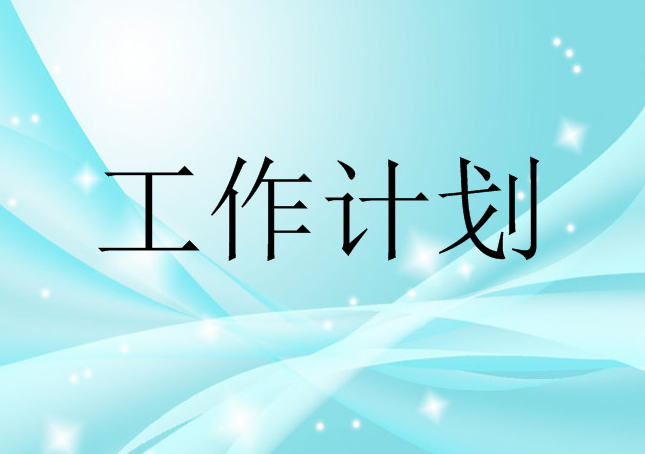 工作计划